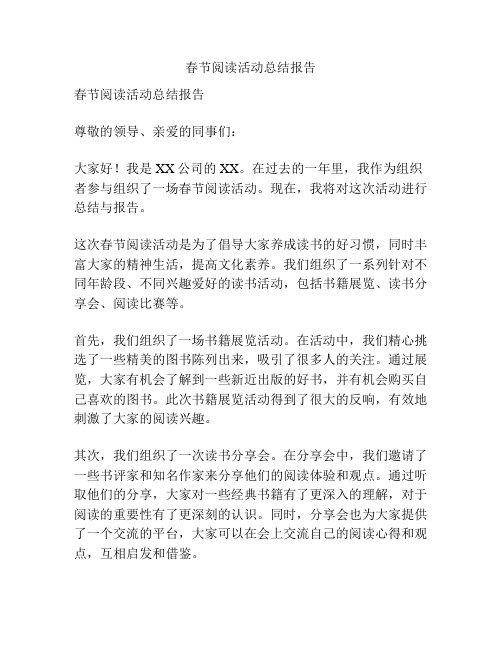 春节阅读活动总结报告

春节阅读活动总结报告

尊敬的领导、亲爱的同事们：

大家好！我是XX公司的XX。在过去的一年里，我作为组织者参与组织了一场春节阅读活动。现在，我将对这次活动进行总结与报告。

这次春节阅读活动是为了倡导大家养成读书的好习惯，同时丰富大家的精神生活，提高文化素养。我们组织了一系列针对不同年龄段、不同兴趣爱好的读书活动，包括书籍展览、读书分享会、阅读比赛等。

首先，我们组织了一场书籍展览活动。在活动中，我们精心挑选了一些精美的图书陈列出来，吸引了很多人的关注。通过展览，大家有机会了解到一些新近出版的好书，并有机会购买自己喜欢的图书。此次书籍展览活动得到了很大的反响，有效地刺激了大家的阅读兴趣。

其次，我们组织了一次读书分享会。在分享会中，我们邀请了一些书评家和知名作家来分享他们的阅读体验和观点。通过听取他们的分享，大家对一些经典书籍有了更深入的理解，对于阅读的重要性有了更深刻的认识。同时，分享会也为大家提供了一个交流的平台，大家可以在会上交流自己的阅读心得和观点，互相启发和借鉴。